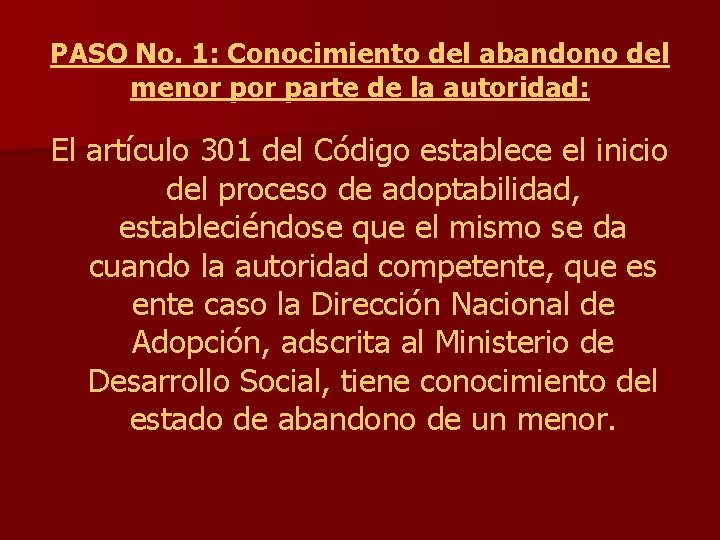 PASO No. 1: Conocimiento del abandono del menor por parte de la autoridad:

El artículo 301 del Código establece el inicio del proceso de adoptabilidad, estableciéndose que el mismo se da cuando la autoridad competente, que es ente caso la Dirección Nacional de Adopción, adscrita al Ministerio de Desarrollo Social, tiene conocimiento del estado de abandono de un menor.